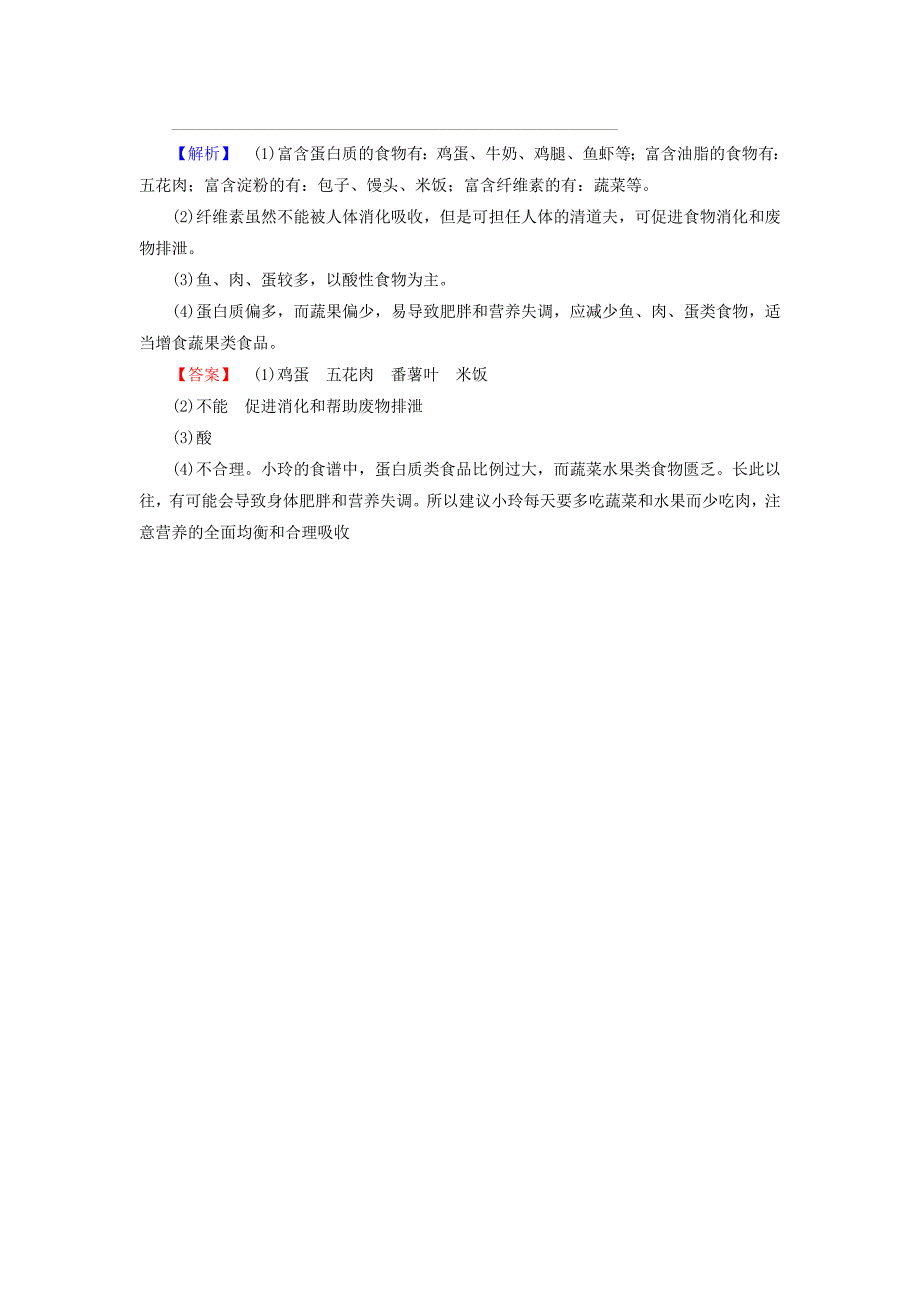 【解析】 (1)富含蛋白质的食物有：鸡蛋、牛奶、鸡腿、鱼虾等；富含油脂的食物有：五花肉；富含淀粉的有：包子、馒头、米饭；富含纤维素的有：蔬菜等。

(2)纤维素虽然不能被人体消化吸收，但是可担任人体的清道夫，可促进食物消化和废物排泄。

(3)鱼、肉、蛋较多，以酸性食物为主。

(4)蛋白质偏多，而蔬果偏少，易导致肥胖和营养失调，应减少鱼、肉、蛋类食物，适当增食蔬果类食品。

【答案】 (1)鸡蛋 五花肉 番薯叶 米饭

(2)不能 促进消化和帮助废物排泄

(3)酸

(4)不合理。小玲的食谱中，蛋白质类食品比例过大，而蔬菜水果类食物匮乏。长此以往，有可能会导致身体肥胖和营养失调。所以建议小玲每天要多吃蔬菜和水果而少吃肉，注意营养的全面均衡和合理吸收